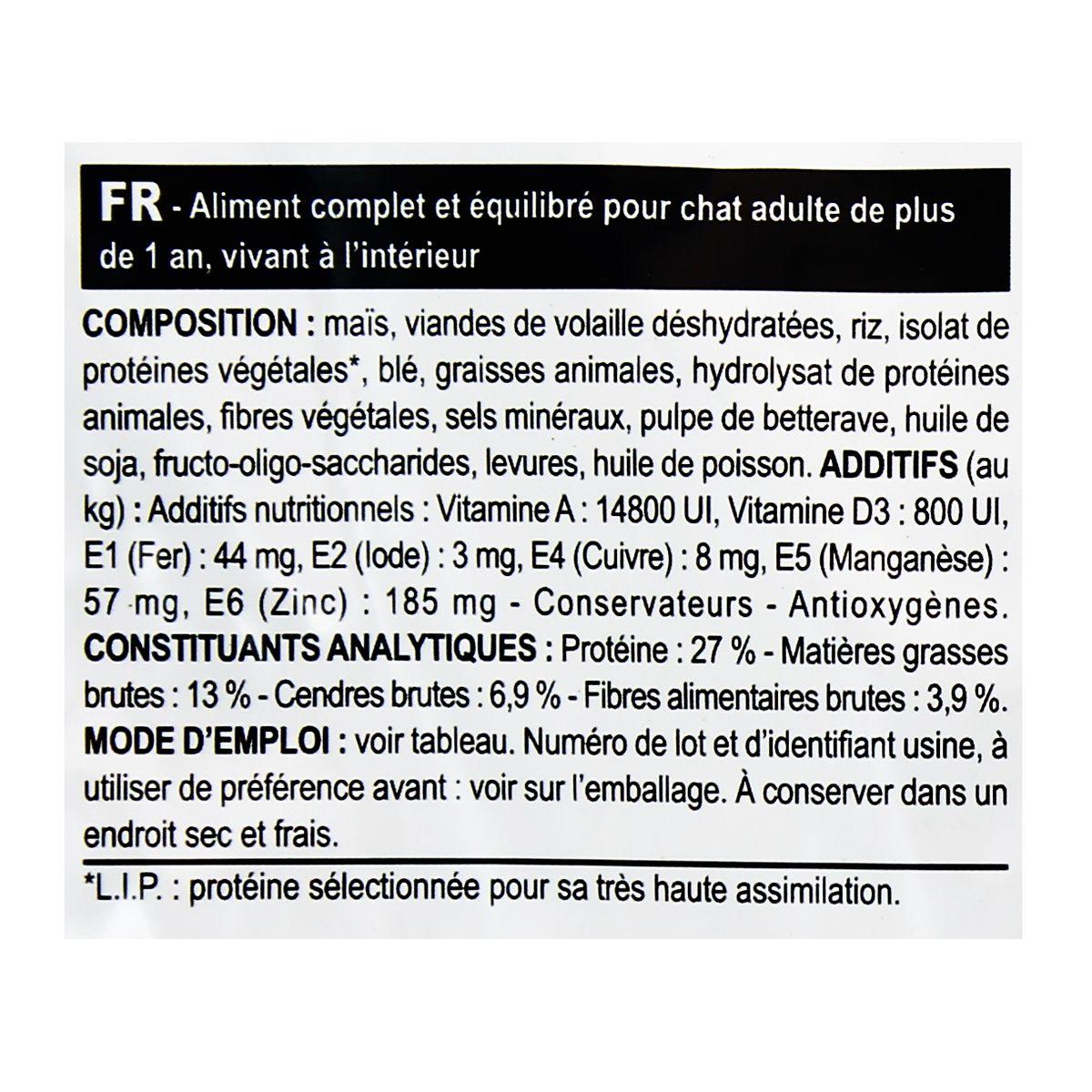 FR - Aliment complet et équilibré pour chat adulte de plus de 1 an, vivant à l'intérieur

COMPOSITION : maïs, viandes de volaille déshydratées, riz, isolat de protéines végétales*, blé, graisses animales, hydrolysat de protéines animales, fibres végétales, sels minéraux, pulpe de betterave, huile de soja, fructo-oligo-saccharides, levures, huile de poisson. ADDITIFS (au kg) : Additifs nutritionnels : Vitamine A : 14800 UI, Vitamine D3 : 800 UI, E1 (Fer) : 44 mg, E2 (Iode) : 3 mg, E4 (Cuivre) : 8 mg, E5 (Manganèse) : 57 mg, E6 (Zinc) : 185 mg - Conservateurs - Antioxygènes. CONSTITUANTS ANALYTIQUES : Protéine : 27 % - Matières grasses brutes : 13 % - Cendres brutes : 6,9 % - Fibres alimentaires brutes : 3,9 %. MODE D'EMPLOI : voir tableau. Numéro de lot et d'identifiant usine, à utiliser de préférence avant : voir sur l'emballage. À conserver dans un endroit sec et frais.

*L.I.P. : protéine sélectionnée pour sa très haute assimilation.